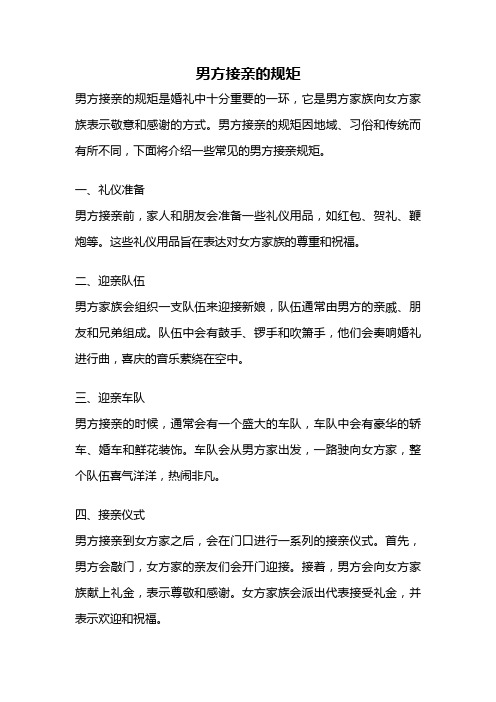 男方接亲的规矩

男方接亲的规矩是婚礼中十分重要的一环，它是男方家族向女方家族表示敬意和感谢的方式。男方接亲的规矩因地域、习俗和传统而有所不同，下面将介绍一些常见的男方接亲规矩。

一、礼仪准备

男方接亲前，家人和朋友会准备一些礼仪用品，如红包、贺礼、鞭炮等。这些礼仪用品旨在表达对女方家族的尊重和祝福。

二、迎亲队伍

男方家族会组织一支队伍来迎接新娘，队伍通常由男方的亲戚、朋友和兄弟组成。队伍中会有鼓手、锣手和吹箫手，他们会奏响婚礼进行曲，喜庆的音乐萦绕在空中。

三、迎亲车队

男方接亲的时候，通常会有一个盛大的车队，车队中会有豪华的轿车、婚车和鲜花装饰。车队会从男方家出发，一路驶向女方家，整个队伍喜气洋洋，热闹非凡。

四、接亲仪式

男方接亲到女方家之后，会在门口进行一系列的接亲仪式。首先，男方会敲门，女方家的亲友们会开门迎接。接着，男方会向女方家族献上礼金，表示尊敬和感谢。女方家族会派出代表接受礼金，并表示欢迎和祝福。